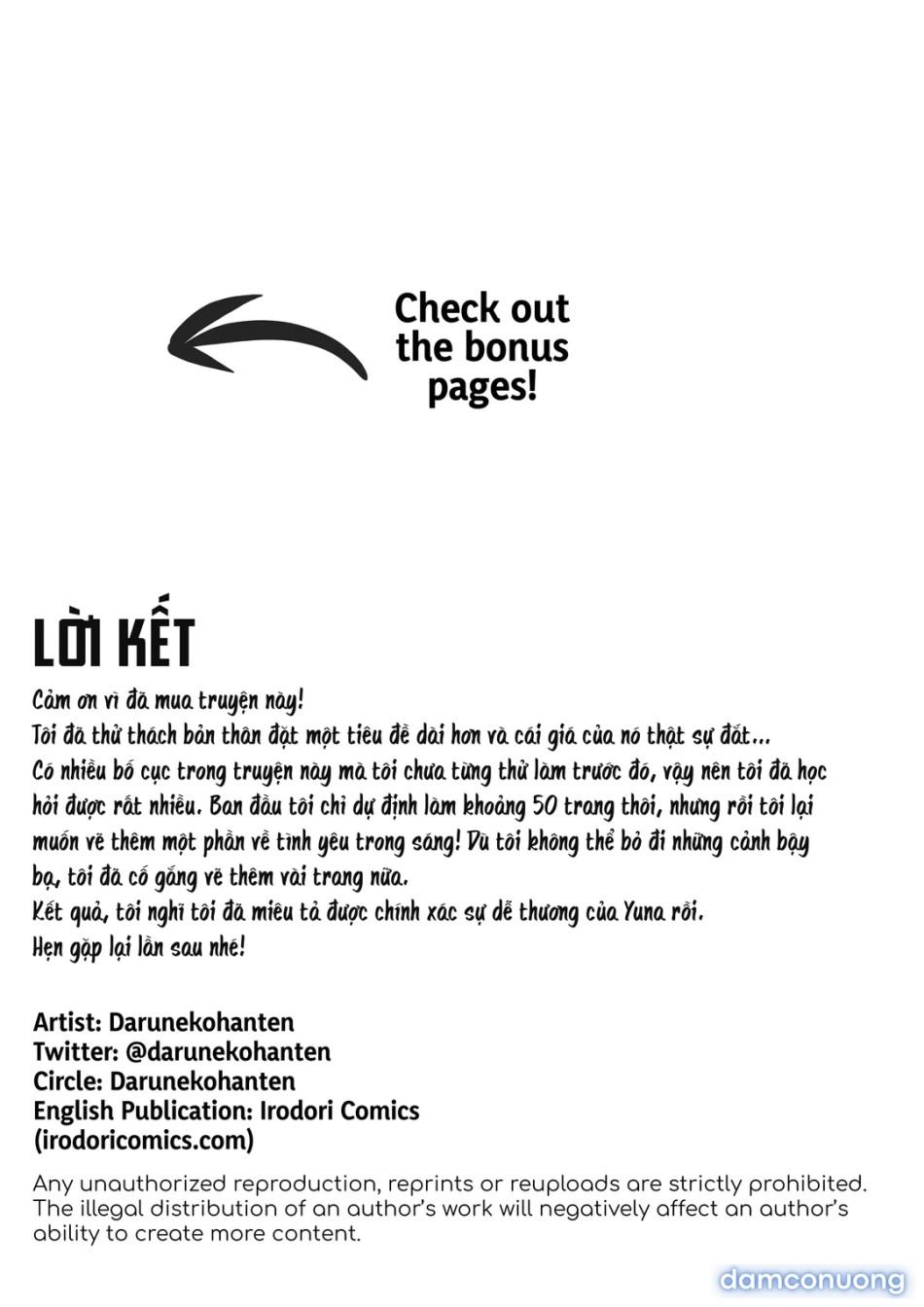 Check out the bonus pages!

LỜI KẾT

Cảm ơn vì đã mua truyện này!
Tôi đã thử thách bản thân đặt một tiêu đề dài hơn và cái giá của nó thật sự đắt...
Có nhiều bố cục trong truyện này mà tôi chưa từng thử làm trước đó, vậy nên tôi đã học hỏi được rất nhiều. Ban đầu tôi chỉ dự định làm khoảng 50 trang thôi, nhưng rồi tôi lại muốn vẽ thêm một phần về tình yêu trong sáng! Dù tôi không thể bỏ đi những cảnh bậy bạ, tôi đã cố gắng vẽ thêm vài trang nữa.
Kết quả, tôi nghĩ tôi đã miêu tả được chính xác sự dễ thương của Yuna rồi.
Hẹn gặp lại lần sau nhé!

Artist: Darunekohanten
Twitter: @darunekohanten
Circle: Darunekohanten
English Publication: Irodori Comics
(irodoricomics.com)

Any unauthorized reproduction, reprints or reuploads are strictly prohibited. The illegal distribution of an author's work will negatively affect an author's ability to create more content.

damconuong